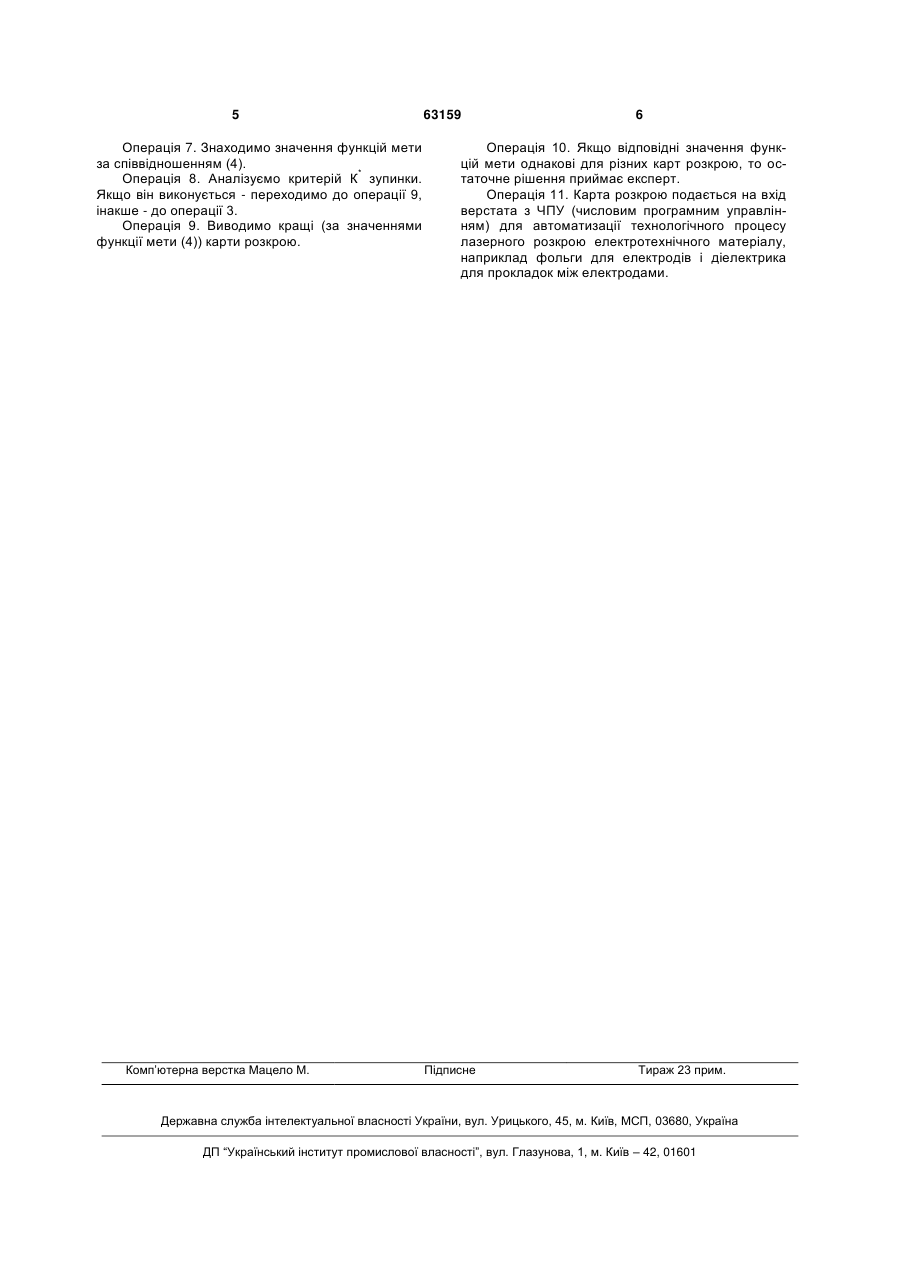 5 63159 6

Операція 7. Знаходимо значення функцій мети за співвідношенням (4).

Операція 8. Аналізуємо критерій $K^*$ зупинки. Якщо він виконується - переходимо до операції 9, інакше - до операції 3.

Операція 9. Виводимо кращі (за значеннями функції мети (4)) карти розкрою.

Операція 10. Якщо відповідні значення функцій мети однакові для різних карт розкрою, то остаточне рішення приймає експерт.

Операція 11. Карта розкрою подається на вхід верстата з ЧПУ (числовим програмним управлінням) для автоматизації технологічного процесу лазерного розкрою електротехнічного матеріалу, наприклад фольги для електродів і діелектрика для прокладок між електродами.

Комп'ютерна верстка Мацело М. Підписне Тираж 23 прим.

Державна служба інтелектуальної власності України, вул. Урицького, 45, м. Київ, МСП, 03680, Україна

ДП "Український інститут промислової власності", вул. Глазунова, 1, м. Київ – 42, 01601